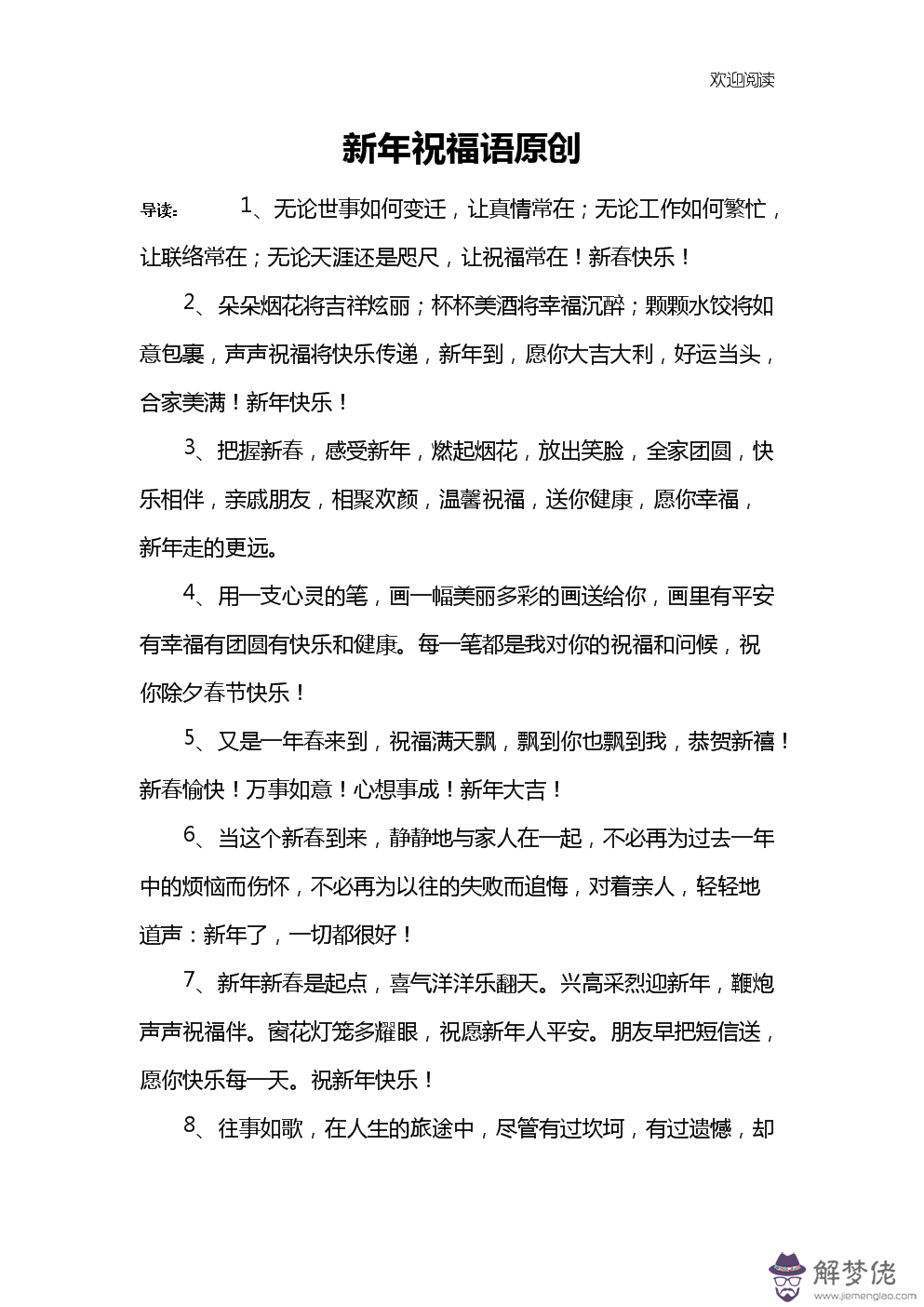 欢迎阅读

新年祝福语原创

导读： 1、无论世事如何变迁，让真情常在；无论工作如何繁忙，让联络常在；无论天涯还是咫尺，让祝福常在！新春快乐！

2、朵朵烟花将吉祥炫丽；杯杯美酒将幸福沉醉；颗颗水饺将如意包裹，声声祝福将快乐传递，新年到，愿你大吉大利，好运当头，合家美满！新年快乐！

3、把握新春，感受新年，燃起烟花，放出笑脸，全家团圆，快乐相伴，亲戚朋友，相聚欢颜，温馨祝福，送你健康，愿你幸福，新年走的更远。

4、用一支心灵的笔，画一幅美丽多彩的画送给你，画里有平安有幸福有团圆有快乐和健康。每一笔都是我对你的祝福和问候，祝你除夕春节快乐！

5、又是一年春来到，祝福满天飘，飘到你也飘到我，恭贺新禧！新春愉快！万事如意！心想事成！新年大吉！

6、当这个新春到来，静静地与家人在一起，不必再为过去一年中的烦恼而伤怀，不必再为以往的失败而追悔，对着亲人，轻轻地道声：新年了，一切都很好！

7、新年新春是起点，喜气洋洋乐翻天。兴高采烈迎新年，鞭炮声声祝福伴。窗花灯笼多耀眼，祝愿新年人平安。朋友早把短信送，愿你快乐每一天。祝新年快乐！

8、往事如歌，在人生的旅途中，尽管有过坎坷，有过遗憾，却

解梦佬
www.jiemenglao.com